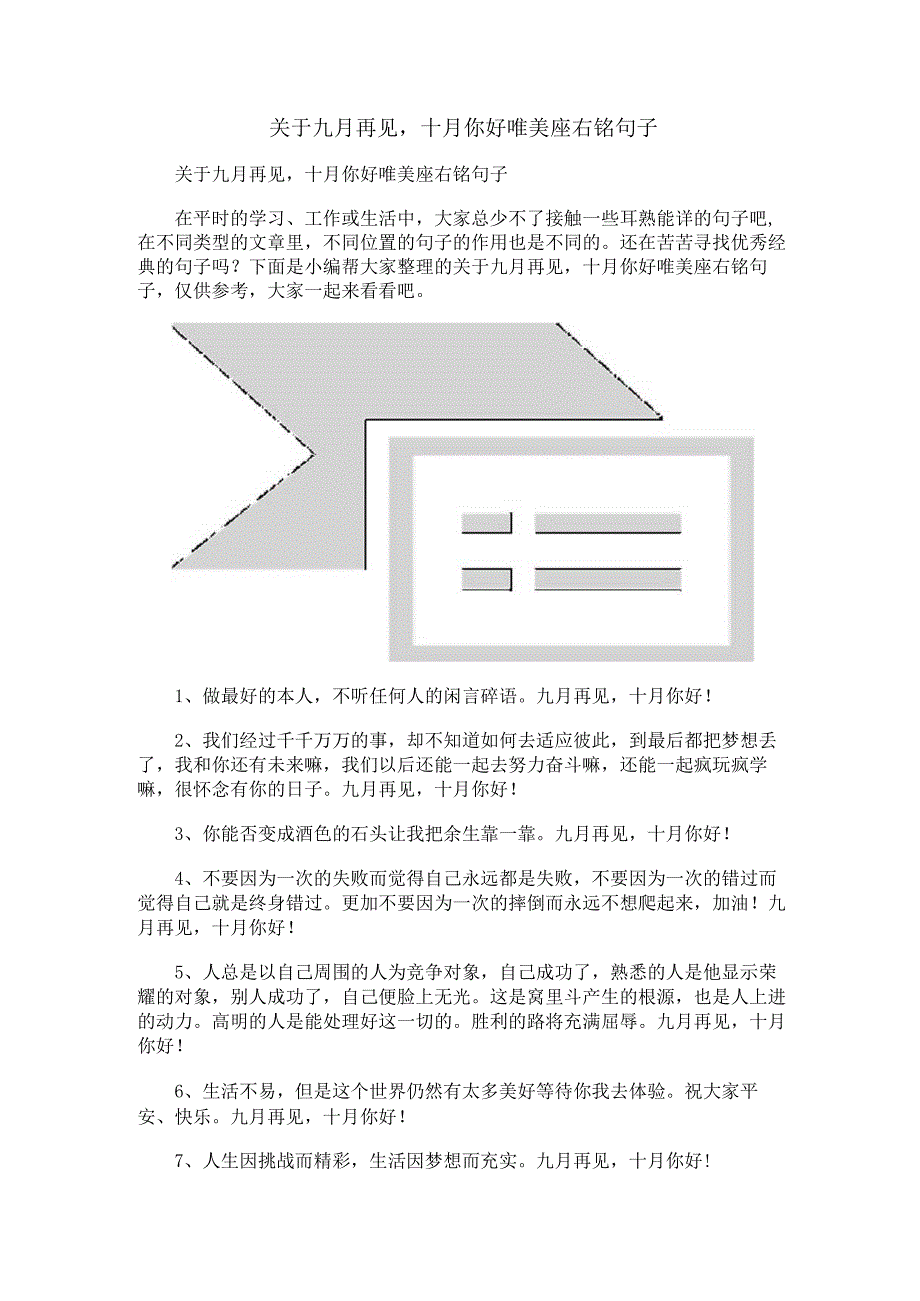 关于九月再见，十月你好唯美座右铭句子

关于九月再见，十月你好唯美座右铭句子

在平时的学习、工作或生活中，大家总少不了接触一些耳熟能详的句子吧，在不同类型的文章里，不同位置的句子的作用也是不同的。还在苦苦寻找优秀经典的句子吗？下面是小编帮大家整理的关于九月再见，十月你好唯美座右铭句子，仅供参考，大家一起来看看吧。

1、做最好的本人，不听任何人的闲言碎语。九月再见，十月你好！

2、我们经过千千万万的事，却不知道如何去适应彼此，到最后都把梦想丢了，我和你还有未来嘛，我们以后还能一起去努力奋斗嘛，还能一起疯玩疯学嘛，很怀念有你的日子。九月再见，十月你好！

3、你能否变成酒色的石头让我把余生靠一靠。九月再见，十月你好！

4、不要因为一次的失败而觉得自己永远都是失败，不要因为一次的错过而觉得自己就是终身错过。更加不要因为一次的摔倒而永远不想爬起来，加油！九月再见，十月你好！

5、人总是以自己周围的人为竞争对象，自己成功了，熟悉的人是他显示荣耀的对象，别人成功了，自己便脸上无光。这是窝里斗产生的根源，也是人上进的动力。高明的人是能处理好这一切的。胜利的路将充满屈辱。九月再见，十月你好！

6、生活不易，但是这个世界仍然有太多美好等待你我去体验。祝大家平安、快乐。九月再见，十月你好！

7、人生因挑战而精彩，生活因梦想而充实。九月再见，十月你好！